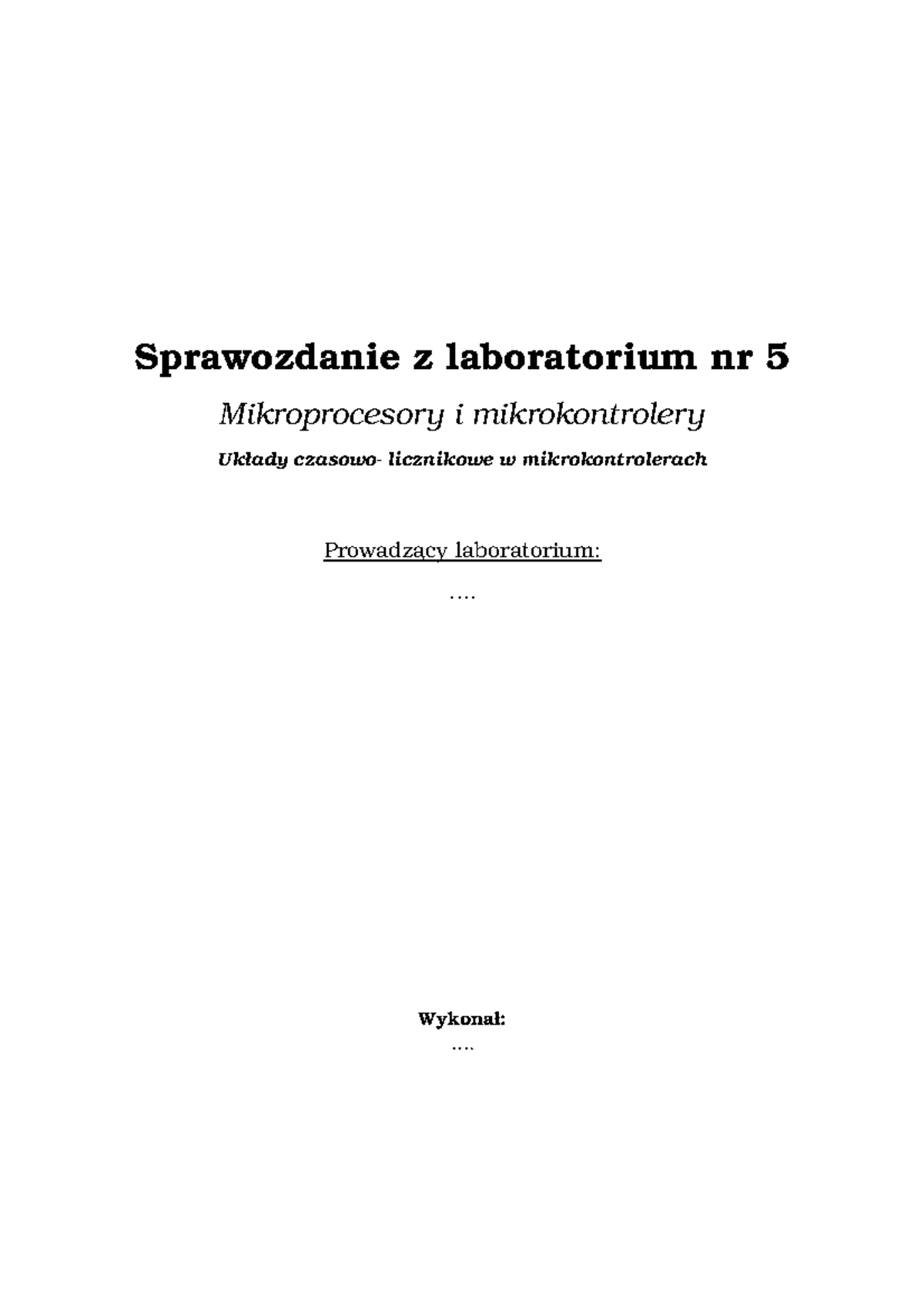 Sprawozdanie z laboratorium nr 5

Mikroprocesory i mikrokontrolery

Układy czasowo- licznikowe w mikrokontrolerach

Prowadzący laboratorium:

….

Wykonał:

….